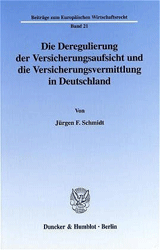 Beiträge zum Europäischen Wirtschaftsrecht
Band 21

Die Deregulierung der Versicherungsaufsicht und die Versicherungsvermittlung in Deutschland

Von

Jürgen F. Schmidt

Duncker & Humblot · Berlin